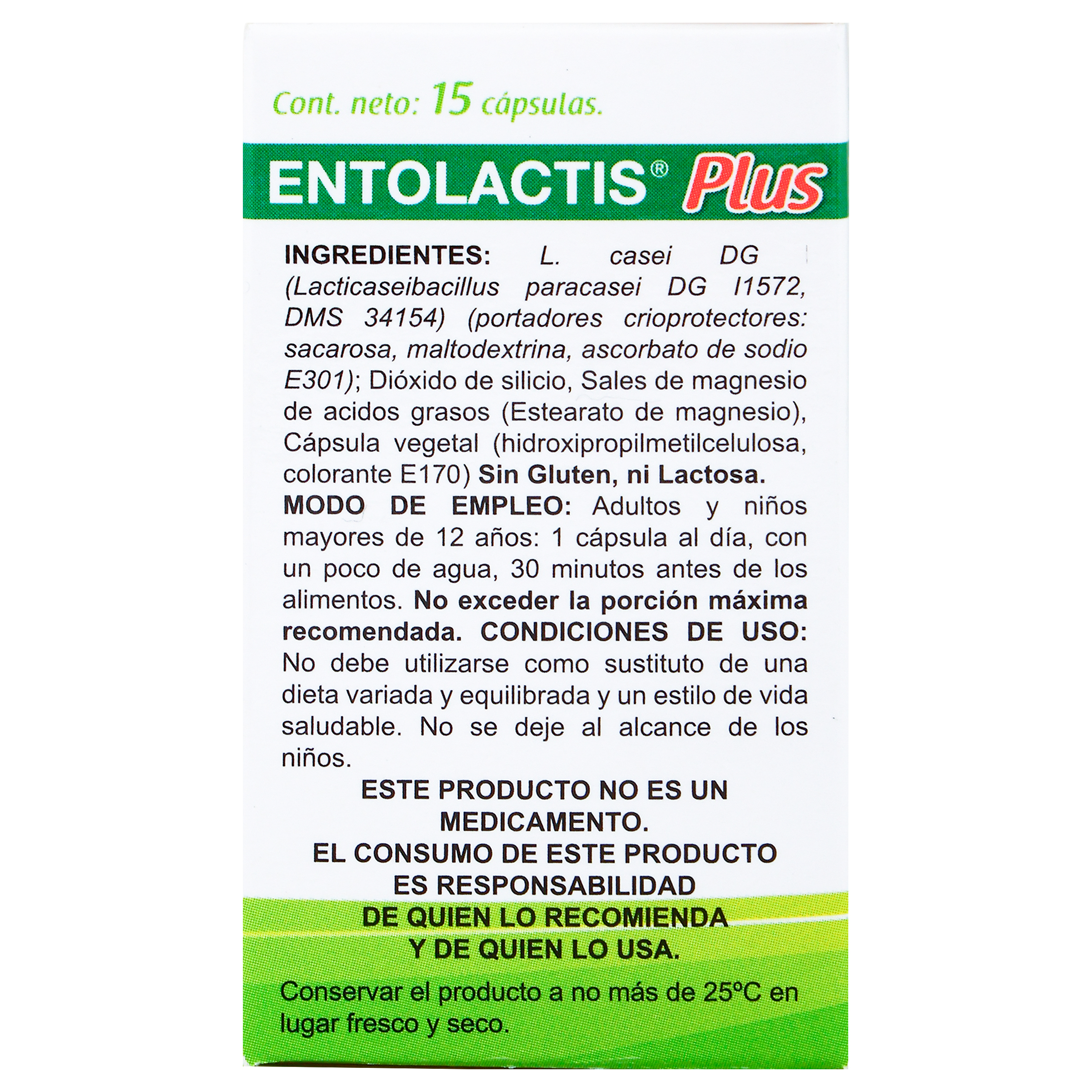 Cont. neto: 15 cápsulas.

ENTOLACTIS® Plus

INGREDIENTES: L. casei DG (Lacticaseibacillus paracasei DG I1572, DMS 34154) (portadores crioprotectores: sacarosa, maltodextrina, ascorbato de sodio E301); Dióxido de silicio, Sales de magnesio de acidos grasos (Estearato de magnesio), Cápsula vegetal (hidroxipropilmetilcelulosa, colorante E170) Sin Gluten, ni Lactosa. MODO DE EMPLEO: Adultos y niños mayores de 12 años: 1 cápsula al día, con un poco de agua, 30 minutos antes de los alimentos. No exceder la porción máxima recomendada. CONDICIONES DE USO: No debe utilizarse como sustituto de una dieta variada y equilibrada y un estilo de vida saludable. No se deje al alcance de los niños.

ESTE PRODUCTO NO ES UN
MEDICAMENTO.
EL CONSUMO DE ESTE PRODUCTO
ES RESPONSABILIDAD
DE QUIEN LO RECOMIENDA
Y DE QUIEN LO USA.

Conservar el producto a no más de 25ºC en lugar fresco y seco.